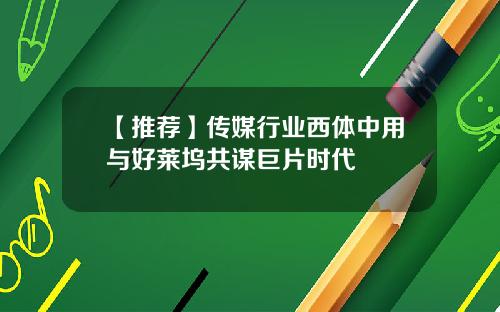 【推荐】传媒行业西体中用与好莱坞共谋巨片时代